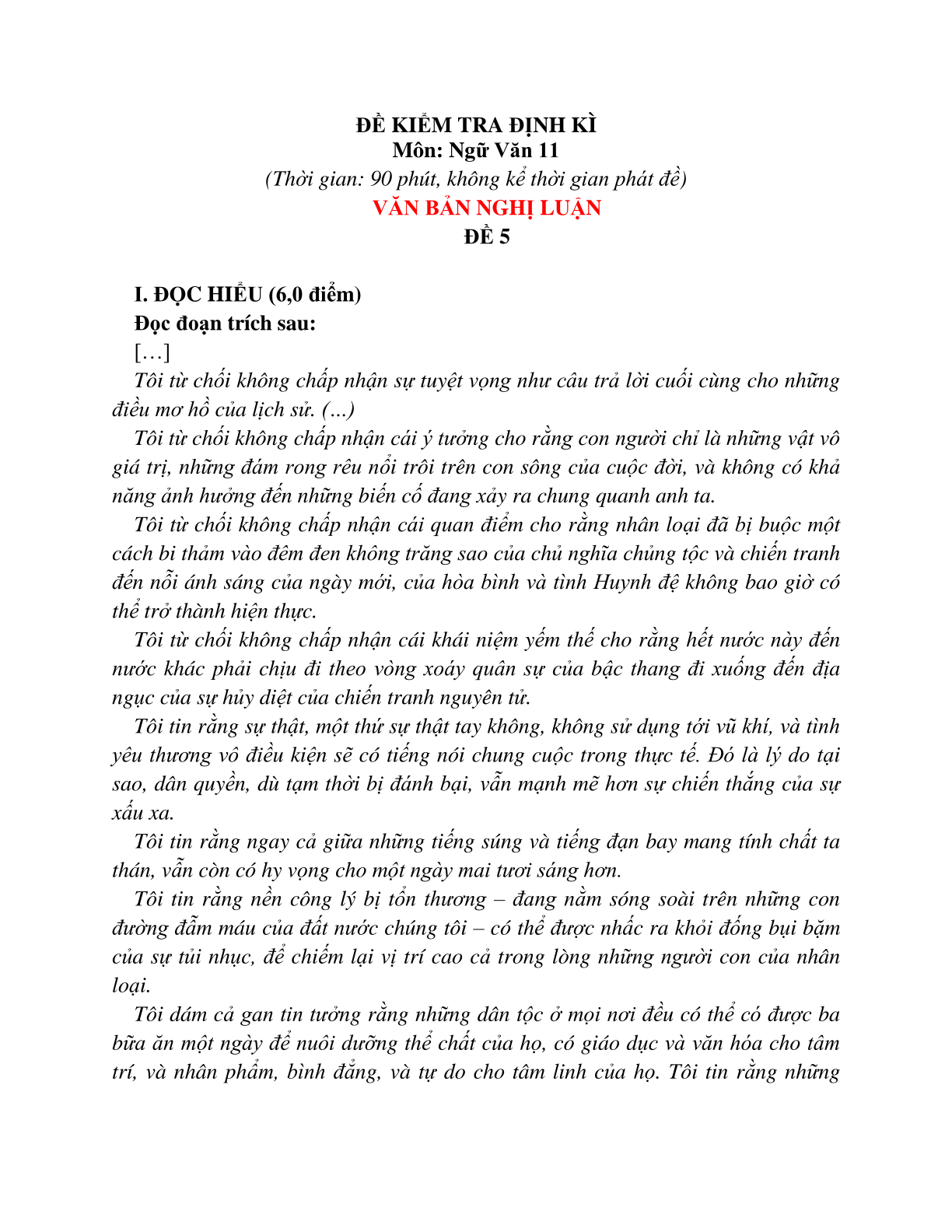 ĐỀ KIỂM TRA ĐỊNH KÌ
Môn: Ngữ Văn 11
(Thời gian: 90 phút, không kể thời gian phát đề)
VĂN BẢN NGHỊ LUẬN
ĐỀ 5

I. ĐỌC HIỂU (6,0 điểm)
Đọc đoạn trích sau:
[…]
Tôi từ chối không chấp nhận sự tuyệt vọng như câu trả lời cuối cùng cho những điều mơ hồ của lịch sử. (...)
Tôi từ chối không chấp nhận cái ý tưởng cho rằng con người chỉ là những vật vô giá trị, những đám rong rêu nổi trôi trên con sông của cuộc đời, và không có khả năng ảnh hưởng đến những biến cố đang xảy ra chung quanh anh ta.
Tôi từ chối không chấp nhận cái quan điểm cho rằng nhân loại đã bị buộc một cách bi thảm vào đêm đen không trăng sao của chủ nghĩa chủng tộc và chiến tranh đến nỗi ánh sáng của ngày mới, của hòa bình và tình Huynh đệ không bao giờ có thể trở thành hiện thực.
Tôi từ chối không chấp nhận cái khái niệm yếm thế cho rằng hết nước này đến nước khác phải chịu đi theo vòng xoáy quân sự của bậc thang đi xuống đến địa ngục của sự hủy diệt của chiến tranh nguyên tử.
Tôi tin rằng sự thật, một thứ sự thật tay không, không sử dụng tới vũ khí, và tình yêu thương vô điều kiện sẽ có tiếng nói chung cuộc trong thực tế. Đó là lý do tại sao, dân quyền, dù tạm thời bị đánh bại, vẫn mạnh mẽ hơn sự chiến thắng của sự xấu xa.
Tôi tin rằng ngay cả giữa những tiếng súng và tiếng đạn bay mang tính chất ta thán, vẫn còn có hy vọng cho một ngày mai tươi sáng hơn.
Tôi tin rằng nền công lý bị tổn thương – đang nằm sóng soài trên những con đường đẫm máu của đất nước chúng tôi – có thể được nhấc ra khỏi đống bụi bặm của sự tủi nhục, để chiếm lại vị trí cao cả trong lòng những người con của nhân loại.
Tôi dám cả gan tin tưởng rằng những dân tộc ở mọi nơi đều có thể có được ba bữa ăn một ngày để nuôi dưỡng thể chất của họ, có giáo dục và văn hóa cho tâm trí, và nhân phẩm, bình đẳng, và tự do cho tâm linh của họ. Tôi tin rằng những